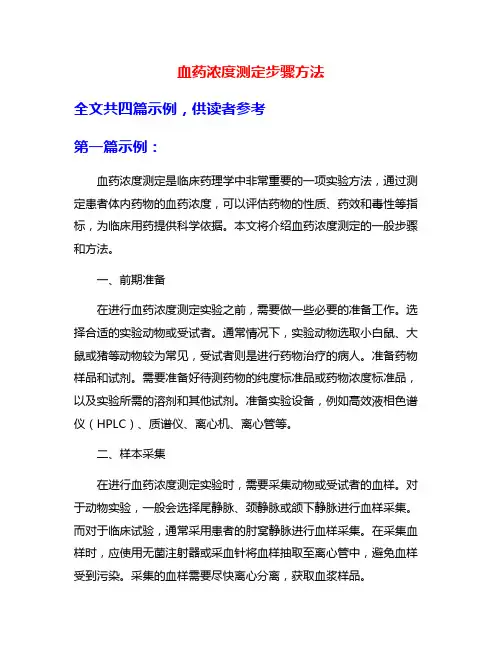 血药浓度测定步骤方法

全文共四篇示例，供读者参考

第一篇示例：

血药浓度测定是临床药理学中非常重要的一项实验方法，通过测定患者体内药物的血药浓度，可以评估药物的性质、药效和毒性等指标，为临床用药提供科学依据。本文将介绍血药浓度测定的一般步骤和方法。

一、前期准备

在进行血药浓度测定实验之前，需要做一些必要的准备工作。选择合适的实验动物或受试者。通常情况下，实验动物选取小白鼠、大鼠或猪等动物较为常见，受试者则是进行药物治疗的病人。准备药物样品和试剂。需要准备好待测药物的纯度标准品或药物浓度标准品，以及实验所需的溶剂和其他试剂。准备实验设备，例如高效液相色谱仪（HPLC）、质谱仪、离心机、离心管等。

二、样本采集

在进行血药浓度测定实验时，需要采集动物或受试者的血样。对于动物实验，一般会选择尾静脉、颈静脉或颌下静脉进行血样采集。而对于临床试验，通常采用患者的肘窝静脉进行血样采集。在采集血样时，应使用无菌注射器或采血针将血样抽取至离心管中，避免血样受到污染。采集的血样需要尽快离心分离，获取血浆样品。